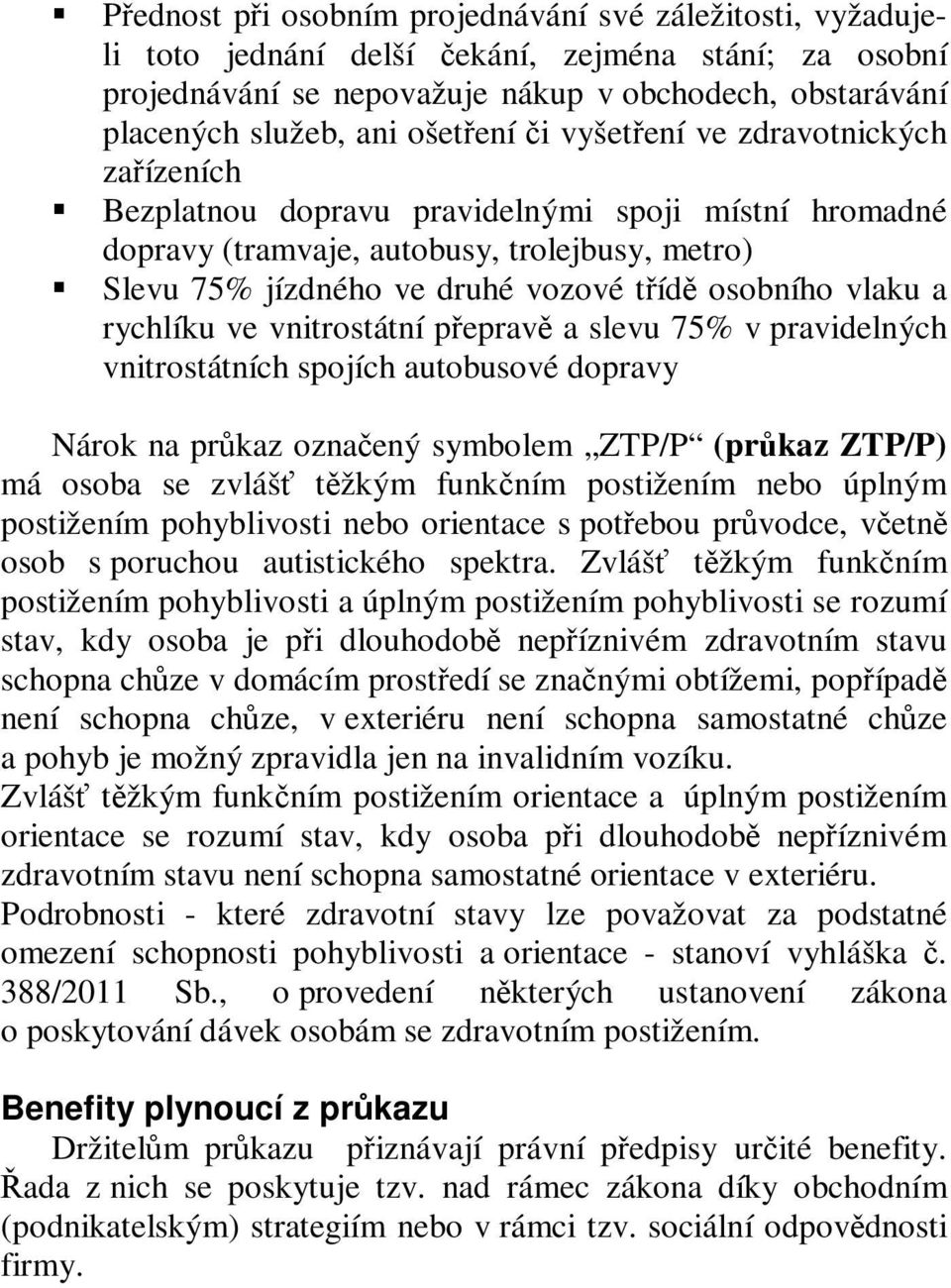 ▪ Přednost při osobním projednávání své záležitosti, vyžaduje-li toto jednání delší čekání, zejména stání; za osobní projednávání se nepovažuje nákup v obchodech, obstarávání placených služeb, ani ošetření či vyšetření ve zdravotnických zařízeních

▪ Bezplatnou dopravu pravidelnými spoji místní hromadné dopravy (tramvaje, autobusy, trolejbusy, metro)

▪ Slevu 75% jízdného ve druhé vozové třídě osobního vlaku a rychlíku ve vnitrostátní přepravě a slevu 75% v pravidelných vnitrostátních spojích autobusové dopravy

Nárok na průkaz označený symbolem „ZTP/P“ (průkaz ZTP/P) má osoba se zvlášť těžkým funkčním postižením nebo úplným postižením pohyblivosti nebo orientace s potřebou průvodce, včetně osob s poruchou autistického spektra. Zvlášť těžkým funkčním postižením pohyblivosti a úplným postižením pohyblivosti se rozumí stav, kdy osoba je při dlouhodobě nepříznivém zdravotním stavu schopna chůze v domácím prostředí se značnými obtížemi, popřípadě není schopna chůze, v exteriéru není schopna samostatné chůze a pohyb je možný zpravidla jen na invalidním vozíku.
Zvlášť těžkým funkčním postižením orientace a úplným postižením orientace se rozumí stav, kdy osoba při dlouhodobě nepříznivém zdravotním stavu není schopna samostatné orientace v exteriéru.
Podrobnosti - které zdravotní stavy lze považovat za podstatné omezení schopnosti pohyblivosti a orientace - stanoví vyhláška č. 388/2011 Sb., o provedení některých ustanovení zákona o poskytování dávek osobám se zdravotním postižením.

Benefity plynoucí z průkazu
Držitelům průkazu přiznávají právní předpisy určité benefity. Řada z nich se poskytuje tzv. nad rámec zákona díky obchodním (podnikatelským) strategiím nebo v rámci tzv. sociální odpovědnosti firmy.